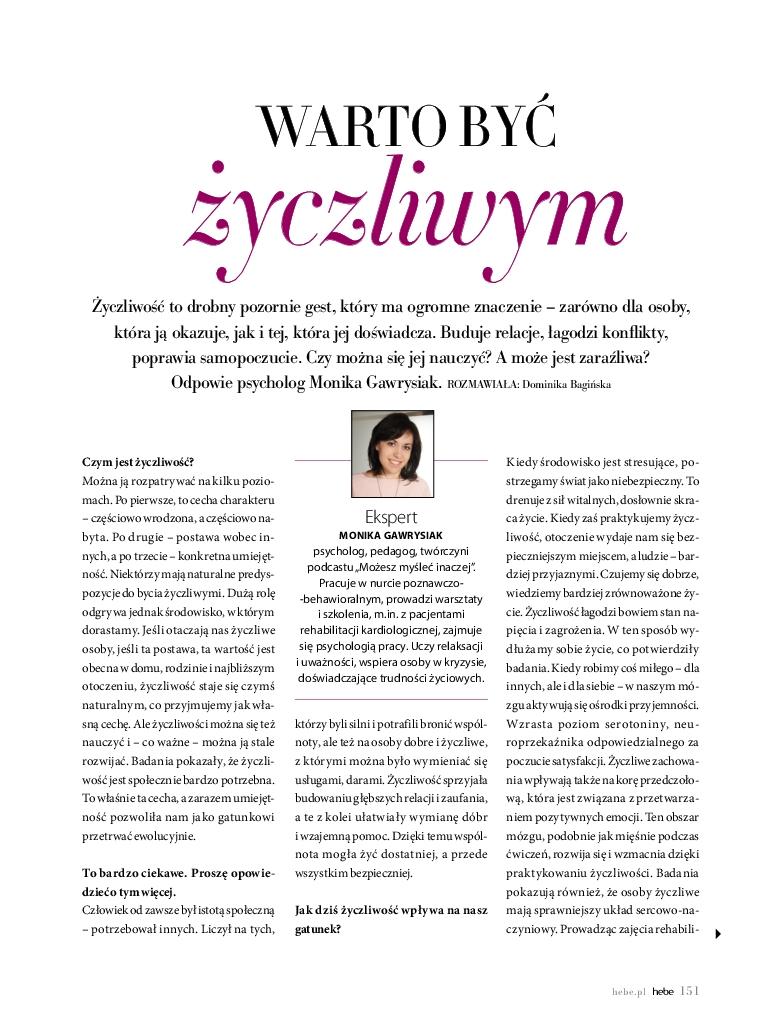 WARTO BYĆ
życzliwym

Życzliwość to drobny pozornie gest, który ma ogromne znaczenie – zarówno dla osoby, która ją okazuje, jak i tej, która jej doświadcza. Buduje relacje, łagodzi konflikty, poprawia samopoczucie. Czy można się jej nauczyć? A może jest zaraźliwa? Odpowie psycholog Monika Gawrysiak. ROZMAWIAŁA: Dominika Bagińska

Czym jest życzliwość?
Można ją rozpatrywać na kilku poziomach. Po pierwsze, to cecha charakteru – częściowo wrodzona, a częściowo nabyta. Po drugie – postawa wobec innych, a po trzecie – konkretna umiejętność. Niektórzy mają naturalne predyspozycje do bycia życzliwymi. Dużą rolę odgrywa jednak środowisko, w którym dorastamy. Jeśli otaczają nas życzliwe osoby, jeśli ta postawa, ta wartość jest obecna w domu, rodzinie i najbliższym otoczeniu, życzliwość staje się czymś naturalnym, co przyjmujemy jak własną cechę. Ale życzliwości można się też nauczyć i – co ważne – można ją stale rozwijać. Badania pokazały, że życzliwość jest społecznie bardzo potrzebna. To właśnie ta cecha, a zarazem umiejętność pozwoliła nam jako gatunkowi przetrwać ewolucyjnie.

To bardzo ciekawe. Proszę opowiedzieć o tym więcej.
Człowiek od zawsze był istotą społeczną – potrzebował innych. Liczył na tych,

Ekspert
MONIKA GAWRYSIAK
psycholog, pedagog, twórczyni podcastu „Możesz myśleć inaczej". Pracuje w nurcie poznawczo-behawioralnym, prowadzi warsztaty i szkolenia, m.in. z pacjentami rehabilitacji kardiologicznej, zajmuje się psychologią pracy. Uczy relaksacji i uważności, wspiera osoby w kryzysie, doświadczające trudności życiowych.

którzy byli silni i potrafili bronić wspólnoty, ale też na osoby dobre i życzliwe, z którymi można było wymieniać się usługami, darami. Życzliwość sprzyjała budowaniu głębszych relacji i zaufania, a te z kolei ułatwiały wymianę dóbr i wzajemną pomoc. Dzięki temu wspólnota mogła żyć dostatniej, a przede wszystkim bezpieczniej.

Jak dziś życzliwość wpływa na nasz gatunek?

Kiedy środowisko jest stresujące, postrzegamy świat jako niebezpieczny. To drenuje z sił witalnych, dosłownie skraca życie. Kiedy zaś praktykujemy życzliwość, otoczenie wydaje nam się bezpieczniejszym miejscem, a ludzie – bardziej przyjaznymi. Czujemy się dobrze, wiedziemy bardziej zrównoważone życie. Życzliwość łagodzi bowiem stan napięcia i zagrożenia. W ten sposób wydłużamy sobie życie, co potwierdziły badania. Kiedy robimy coś miłego – dla innych, ale i dla siebie – w naszym mózgu aktywują się ośrodki przyjemności. Wzrasta poziom serotoniny, neuroprzekaźnika odpowiedzialnego za poczucie satysfakcji. Życzliwe zachowania wpływają także na korę przedczołową, która jest związana z przetwarzaniem pozytywnych emocji. Ten obszar mózgu, podobnie jak mięśnie podczas ćwiczeń, rozwija się i wzmacnia dzięki praktykowaniu życzliwości. Badania pokazują również, że osoby życzliwe mają sprawniejszy układ sercowo-naczyniowy. Prowadząc zajęcia rehabili-

hebe.pl hebe 151